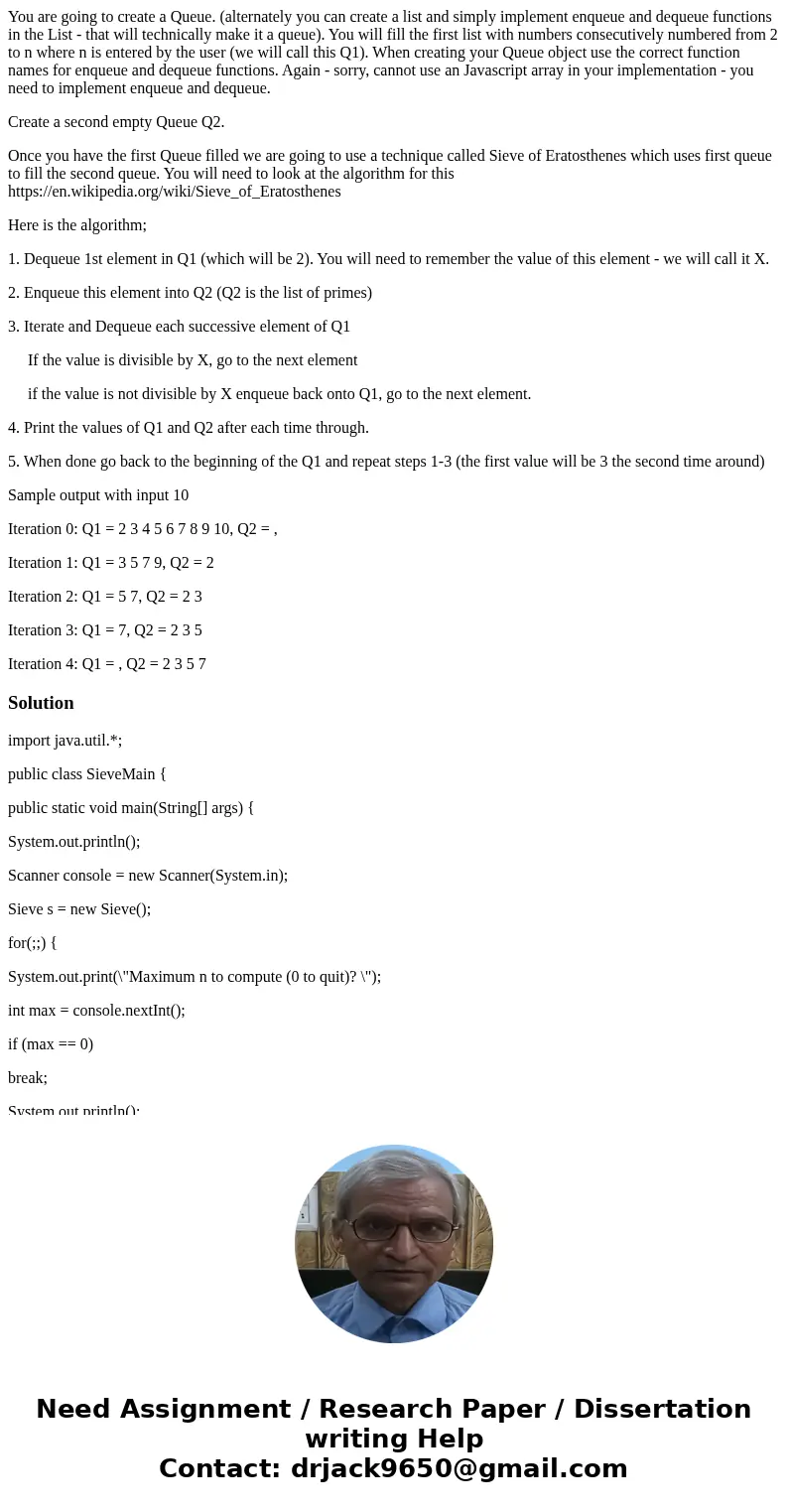 You are going to create a Queue. (alternately you can create a list and simply implement enqueue and dequeue functions in the List - that will technically make it a queue). You will fill the first list with numbers consecutively numbered from 2 to n where n is entered by the user (we will call this Q1). When creating your Queue object use the correct function names for enqueue and dequeue functions. Again - sorry, cannot use an Javascript array in your implementation - you need to implement enqueue and dequeue.

Create a second empty Queue Q2.

Once you have the first Queue filled we are going to use a technique called Sieve of Eratosthenes which uses first queue to fill the second queue. You will need to look at the algorithm for this https://en.wikipedia.org/wiki/Sieve_of_Eratosthenes

Here is the algorithm;

1. Dequeue 1st element in Q1 (which will be 2). You will need to remember the value of this element - we will call it X.

2. Enqueue this element into Q2 (Q2 is the list of primes)

3. Iterate and Dequeue each successive element of Q1

If the value is divisible by X, go to the next element

if the value is not divisible by X enqueue back onto Q1, go to the next element.

4. Print the values of Q1 and Q2 after each time through.

5. When done go back to the beginning of the Q1 and repeat steps 1-3 (the first value will be 3 the second time around)

Sample output with input 10

Iteration 0: Q1 = 2 3 4 5 6 7 8 9 10, Q2 = ,

Iteration 1: Q1 = 3 5 7 9, Q2 = 2

Iteration 2: Q1 = 5 7, Q2 = 2 3

Iteration 3: Q1 = 7, Q2 = 2 3 5

Iteration 4: Q1 = , Q2 = 2 3 5 7

Solution

import java.util.*;

public class SieveMain {

public static void main(String[] args) {

System.out.println();

Scanner console = new Scanner(System.in);

Sieve s = new Sieve();

for(;;) {

System.out.print(\"Maximum n to compute (0 to quit)? \");

int max = console.nextInt();

if (max == 0)

break;

System.out.println();

Need Assignment / Research Paper / Dissertation writing Help
Contact: drjack9650@gmail.com